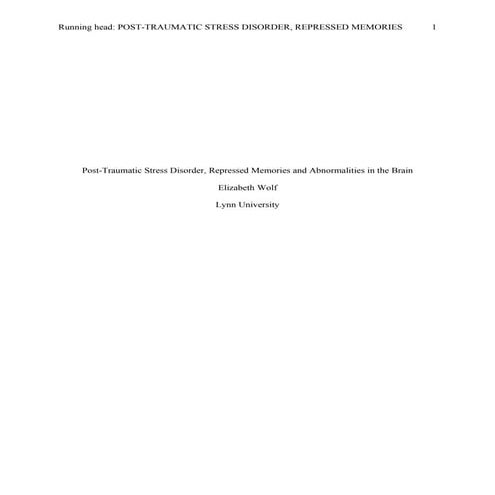 Running head: POST-TRAUMATIC STRESS DISORDER, REPRESSED MEMORIES 1

Post-Traumatic Stress Disorder, Repressed Memories and Abnormalities in the Brain

Elizabeth Wolf

Lynn University